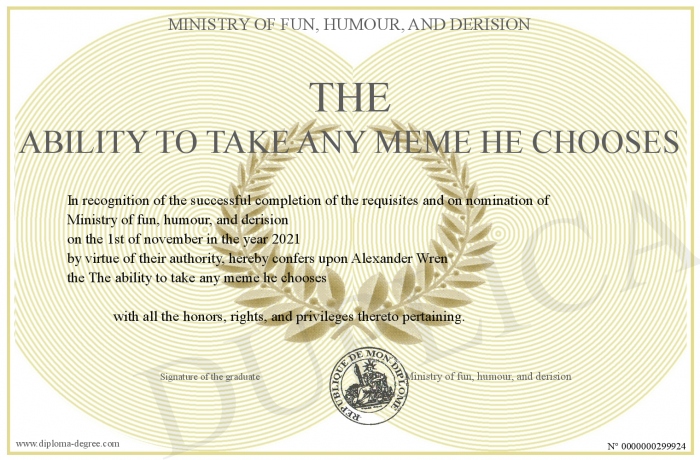 MINISTRY OF FUN, HUMOUR, AND DERISION

THE
ABILITY TO TAKE ANY MEME HE CHOOSES

In recognition of the successful completion of the requisites and on nomination of Ministry of fun, humour, and derision
on the 1st of november in the year 2021
by virtue of their authority, hereby confers upon Alexander Wren
the The ability to take any meme he chooses

with all the honors, rights, and privileges thereto pertaining.

Signature of the graduate

REPUBLIQUE DE MON DIPLOME

Ministry of fun, humour, and derision

DUPLICA

www.diploma-degree.com

N° 0000000299924